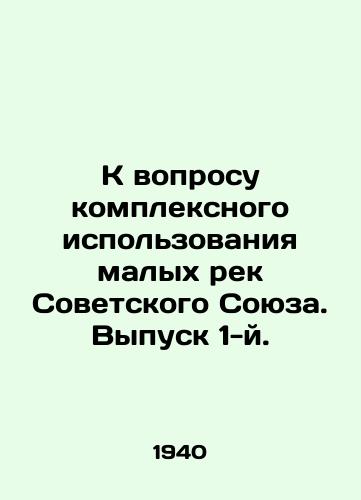 К вопросу комплексного использования малых рек Советского Союза. Выпуск 1-й.

1940